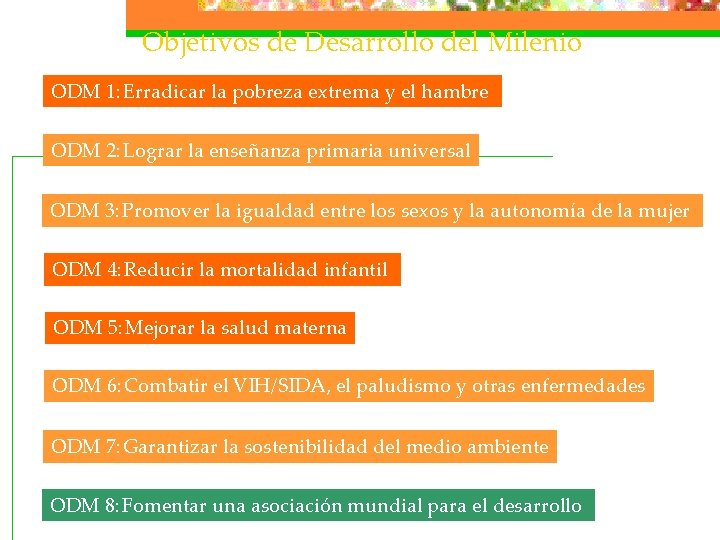 Objetivos de Desarrollo del Milenio

ODM 1: Erradicar la pobreza extrema y el hambre

ODM 2: Lograr la enseñanza primaria universal

ODM 3: Promover la igualdad entre los sexos y la autonomía de la mujer

ODM 4: Reducir la mortalidad infantil

ODM 5: Mejorar la salud materna

ODM 6: Combatir el VIH/SIDA, el paludismo y otras enfermedades

ODM 7: Garantizar la sostenibilidad del medio ambiente

ODM 8: Fomentar una asociación mundial para el desarrollo